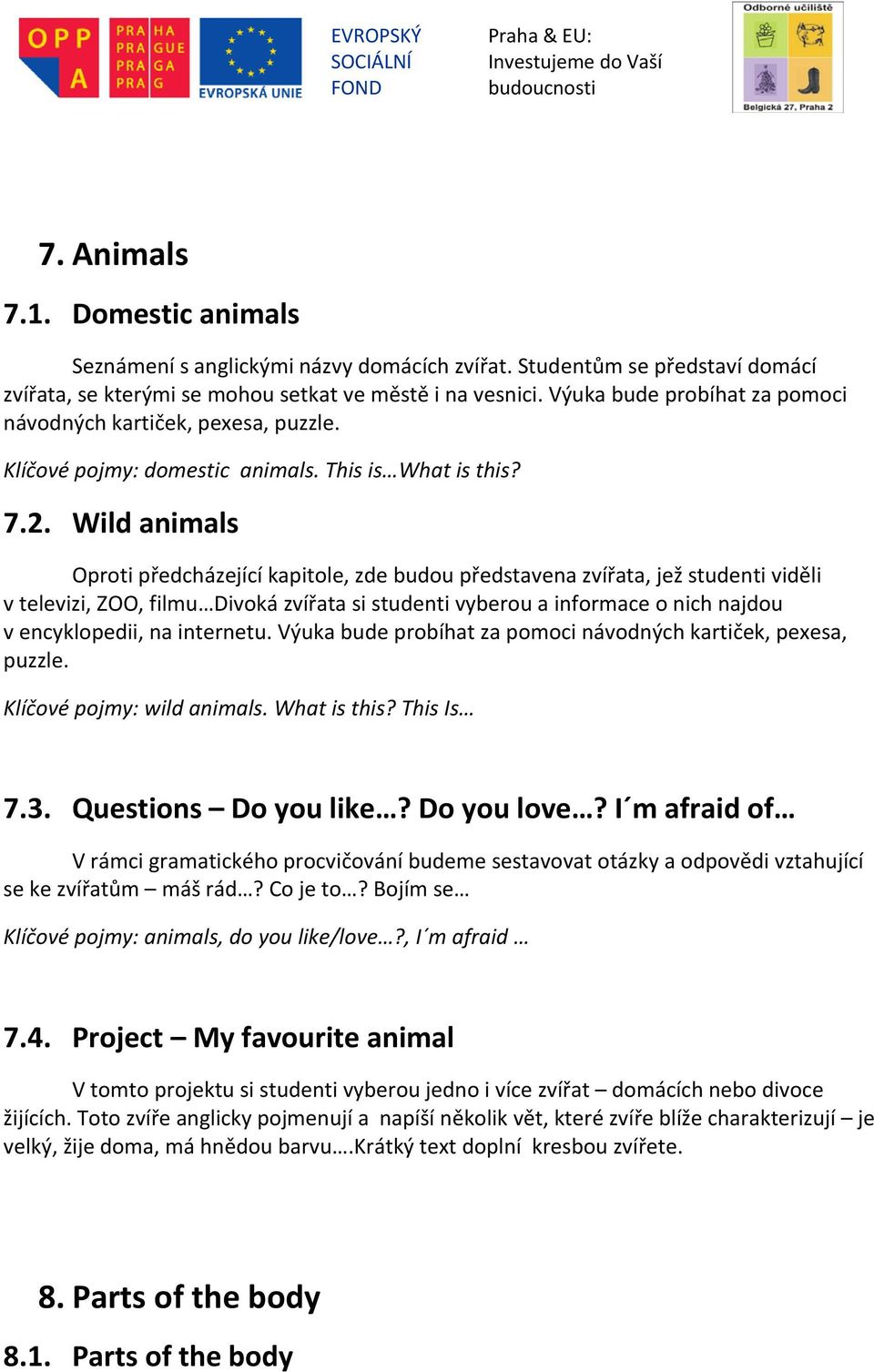 OPP A

PRA HA
PRA GUE
PRA GA
PRA G

EVROPSKÁ UNIE

EVROPSKÝ SOCIÁLNÍ FOND

Praha & EU: Investujeme do Vaší budoucnosti

Odborné učiliště
Belgická 27, Praha 2

7. Animals

7.1. Domestic animals

Seznámení s anglickými názvy domácích zvířat. Studentům se představí domácí zvířata, se kterými se mohou setkat ve městě i na vesnici. Výuka bude probíhat za pomoci návodných kartiček, pexesa, puzzle.

Klíčové pojmy: domestic animals. This is…What is this?

7.2. Wild animals

Oproti předcházející kapitole, zde budou představena zvířata, jež studenti viděli v televizi, ZOO, filmu…Divoká zvířata si studenti vyberou a informace o nich najdou v encyklopedii, na internetu. Výuka bude probíhat za pomoci návodných kartiček, pexesa, puzzle.

Klíčové pojmy: wild animals. What is this? This Is…

7.3. Questions – Do you like…? Do you love…? I´m afraid of…

V rámci gramatického procvičování budeme sestavovat otázky a odpovědi vztahující se ke zvířatům – máš rád…? Co je to…? Bojím se…

Klíčové pojmy: animals, do you like/love…?, I´m afraid …

7.4. Project – My favourite animal

V tomto projektu si studenti vyberou jedno i více zvířat – domácích nebo divoce žijících. Toto zvíře anglicky pojmenují a napíší několik vět, které zvíře blíže charakterizují – je velký, žije doma, má hnědou barvu….Krátký text doplní kresbou zvířete.

8. Parts of the body

8.1. Parts of the body